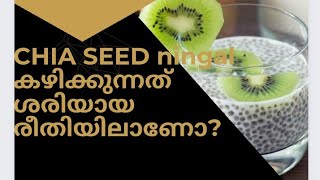 CHIA SEED ningal കഴിക്കുന്നത് ശരിയായ രീതിയിലാണോ?